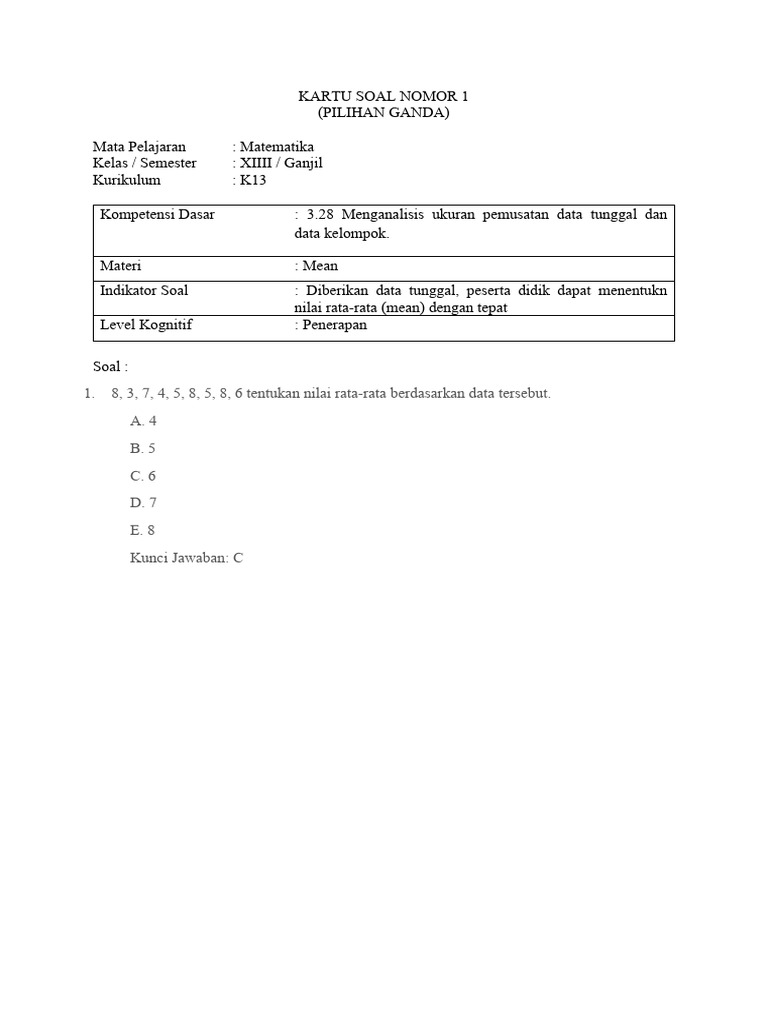 KARTU SOAL NOMOR 1
(PILIHAN GANDA)

Mata Pelajaran : Matematika
Kelas / Semester : XIIII / Ganjil
Kurikulum : K13

| Kompetensi Dasar | : 3.28 Menganalisis ukuran pemusatan data tunggal dan data kelompok. |
|---|---|
| Materi | : Mean |
| Indikator Soal | : Diberikan data tunggal, peserta didik dapat menentukn nilai rata-rata (mean) dengan tepat |
| Level Kognitif | : Penerapan |

Soal :

1. 8, 3, 7, 4, 5, 8, 5, 8, 6 tentukan nilai rata-rata berdasarkan data tersebut.

A. 4

B. 5

C. 6

D. 7

E. 8

Kunci Jawaban: C